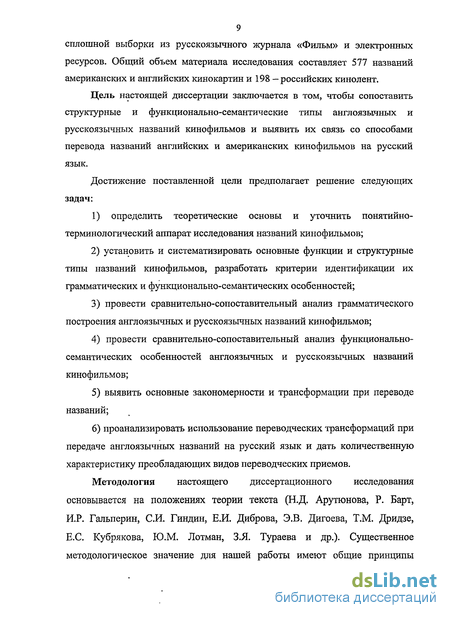 9

сплошной выборки из русскоязычного журнала «Фильм» и электронных ресурсов. Общий объем материала исследования составляет 577 названий американских и английских кинокартин и 198 – российских кинолент.

Цель настоящей диссертации заключается в том, чтобы сопоставить структурные и функционально-семантические типы англоязычных и русскоязычных названий кинофильмов и выявить их связь со способами перевода названий английских и американских кинофильмов на русский язык.

Достижение поставленной цели предполагает решение следующих задач:

1) определить теоретические основы и уточнить понятийно-терминологический аппарат исследования названий кинофильмов;

2) установить и систематизировать основные функции и структурные типы названий кинофильмов, разработать критерии идентификации их грамматических и функционально-семантических особенностей;

3) провести сравнительно-сопоставительный анализ грамматического построения англоязычных и русскоязычных названий кинофильмов;

4) провести сравнительно-сопоставительный анализ функционально-семантических особенностей англоязычных и русскоязычных названий кинофильмов;

5) выявить основные закономерности и трансформации при переводе названий;

6) проанализировать использование переводческих трансформаций при передаче англоязычных названий на русский язык и дать количественную характеристику преобладающих видов переводческих приемов.

Методология настоящего диссертационного исследования основывается на положениях теории текста (Н.Д. Арутюнова, Р. Барт, И.Р. Гальперин, С.И. Гиндин, Е.И. Диброва, Э.В. Дигоева, Т.М. Дридзе, Е.С. Кубрякова, Ю.М. Лотман, З.Я. Тураева и др.). Существенное методологическое значение для нашей работы имеют общие принципы

dsLib.net
библиотека диссертаций